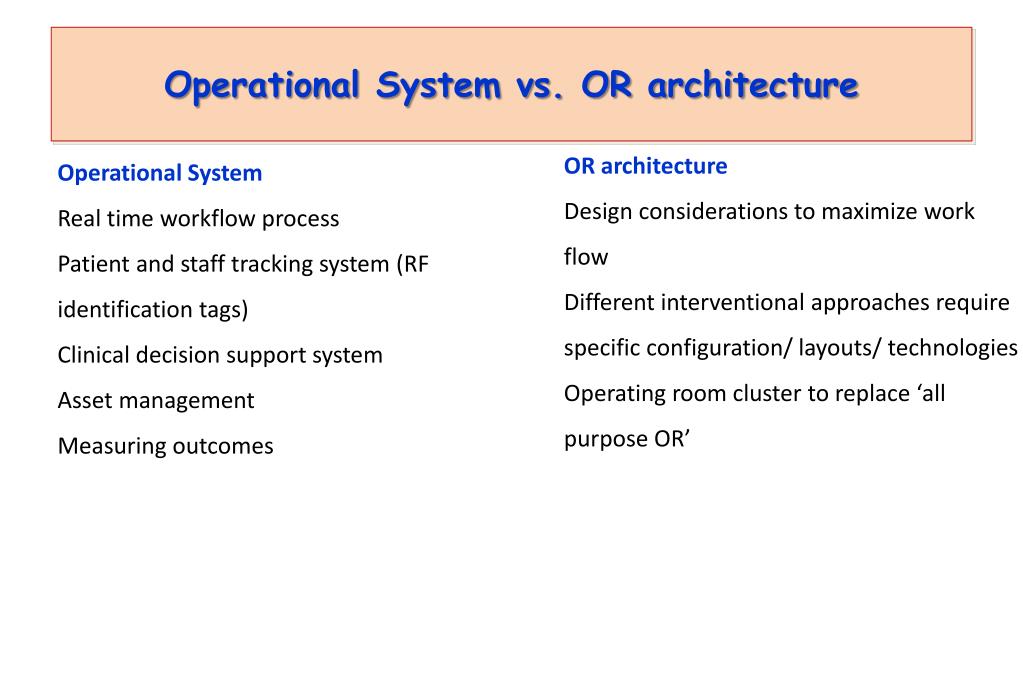 Operational System vs. OR architecture

Operational System

Real time workflow process

Patient and staff tracking system (RF identification tags)

Clinical decision support system

Asset management

Measuring outcomes

OR architecture

Design considerations to maximize work flow

Different interventional approaches require specific configuration/ layouts/ technologies

Operating room cluster to replace ‘all purpose OR’